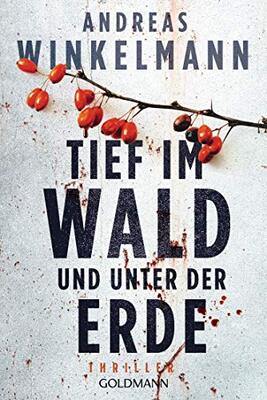 ANDREAS
WINKELMANN

TIEF IM
WALD
UND UNTER DER
ERDE

THRILLER
GOLDMANN